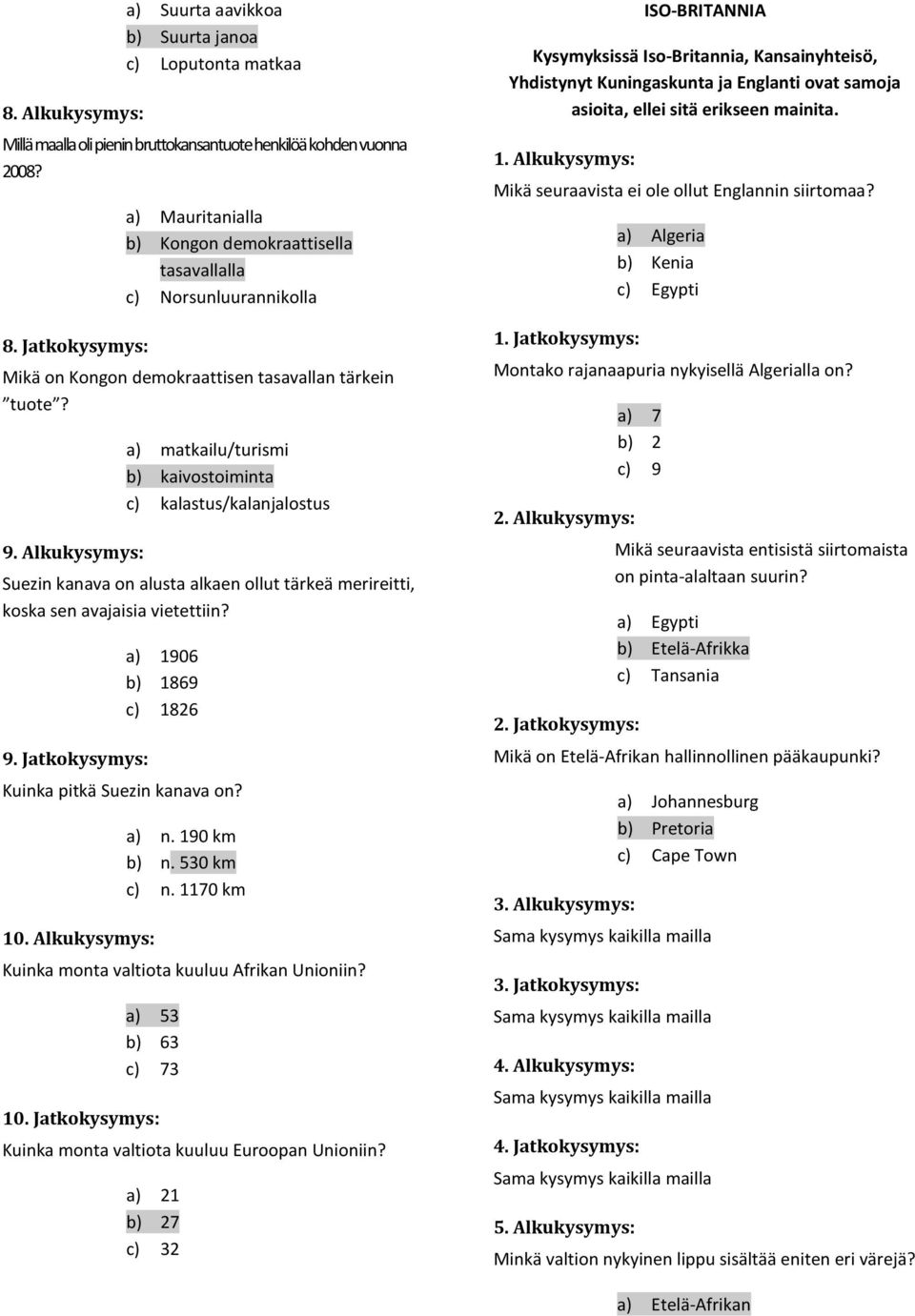 a) Suurta aavikkoa
b) Suurta janoa
c) Loputonta matkaa

8. Alkukysymys:

Millä maalla oli pienin bruttokansantuote henkilöä kohden vuonna 2008?

a) Mauritanialla
b) Kongon demokraattisella tasavallalla
c) Norsunluurannikolla

8. Jatkokysymys:

Mikä on Kongon demokraattisen tasavallan tärkein "tuote"?

a) matkailu/turismi
b) kaivostoiminta
c) kalastus/kalanjalostus

9. Alkukysymys:

Suezin kanava on alusta alkaen ollut tärkeä merireitti, koska sen avajaisia vietettiin?

a) 1906
b) 1869
c) 1826

9. Jatkokysymys:

Kuinka pitkä Suezin kanava on?

a) n. 190 km
b) n. 530 km
c) n. 1170 km

10. Alkukysymys:

Kuinka monta valtiota kuuluu Afrikan Unioniin?

a) 53
b) 63
c) 73

10. Jatkokysymys:

Kuinka monta valtiota kuuluu Euroopan Unioniin?

a) 21
b) 27
c) 32

ISO-BRITANNIA

Kysymyksissä Iso-Britannia, Kansainyhteisö, Yhdistynyt Kuningaskunta ja Englanti ovat samoja asioita, ellei sitä erikseen mainita.

1. Alkukysymys:

Mikä seuraavista ei ole ollut Englannin siirtomaa?

a) Algeria
b) Kenia
c) Egypti

1. Jatkokysymys:

Montako rajanaapuria nykyisellä Algerialla on?

a) 7
b) 2
c) 9

2. Alkukysymys:

Mikä seuraavista entisistä siirtomaista on pinta-alaltaan suurin?

a) Egypti
b) Etelä-Afrikka
c) Tansania

2. Jatkokysymys:

Mikä on Etelä-Afrikan hallinnollinen pääkaupunki?

a) Johannesburg
b) Pretoria
c) Cape Town

3. Alkukysymys:

Sama kysymys kaikilla mailla

3. Jatkokysymys:

Sama kysymys kaikilla mailla

4. Alkukysymys:

Sama kysymys kaikilla mailla

4. Jatkokysymys:

Sama kysymys kaikilla mailla

5. Alkukysymys:

Minkä valtion nykyinen lippu sisältää eniten eri värejä?

a) Etelä-Afrikan